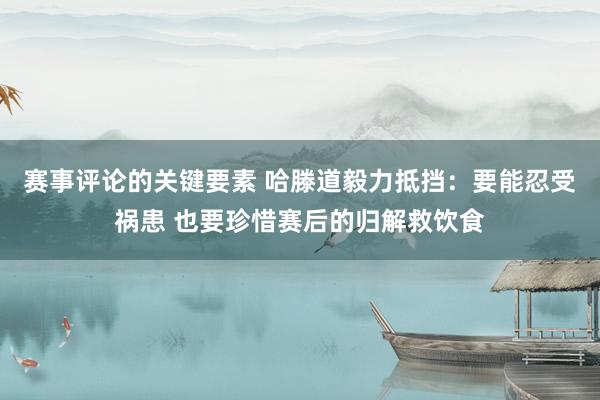 赛事评论的关键要素 哈滕道毅力抵挡：要能忍受祸患 也要珍惜赛后的归解救饮食